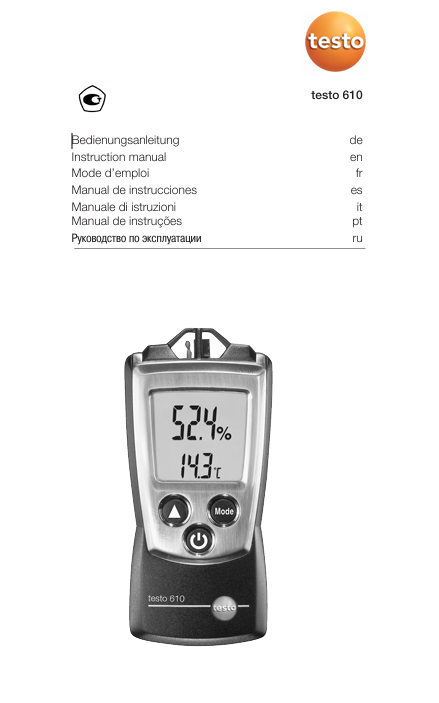 testo

testo 610

Bedienungsanleitung de
Instruction manual en
Mode d'emploi fr
Manual de instrucciones es
Manuale di istruzioni it
Manual de instruções pt
Руководство по эксплуатации ru

52.4%
14.3°C

Mode

testo 610
testo